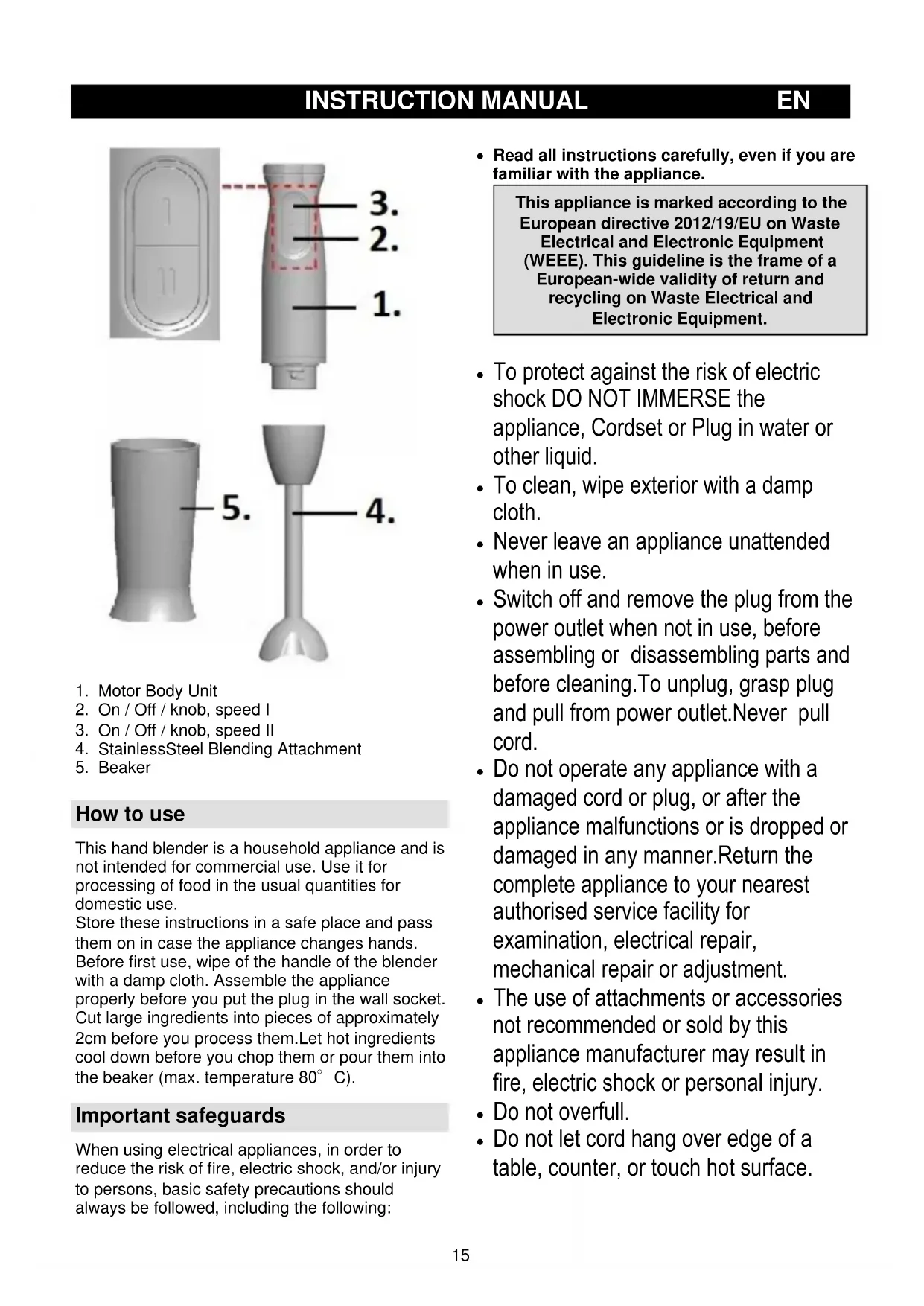 INSTRUCTION MANUAL EN

I

II

3.

2.

1.

5.

4.

1. Motor Body Unit
2. On / Off / knob, speed I
3. On / Off / knob, speed II
4. StainlessSteel Blending Attachment
5. Beaker

How to use

This hand blender is a household appliance and is not intended for commercial use. Use it for processing of food in the usual quantities for domestic use.
Store these instructions in a safe place and pass them on in case the appliance changes hands. Before first use, wipe of the handle of the blender with a damp cloth. Assemble the appliance properly before you put the plug in the wall socket. Cut large ingredients into pieces of approximately 2cm before you process them.Let hot ingredients cool down before you chop them or pour them into the beaker (max. temperature 80° C).

Important safeguards

When using electrical appliances, in order to reduce the risk of fire, electric shock, and/or injury to persons, basic safety precautions should always be followed, including the following:

• Read all instructions carefully, even if you are familiar with the appliance.

This appliance is marked according to the European directive 2012/19/EU on Waste Electrical and Electronic Equipment (WEEE). This guideline is the frame of a European-wide validity of return and recycling on Waste Electrical and Electronic Equipment.

• To protect against the risk of electric shock DO NOT IMMERSE the appliance, Cordset or Plug in water or other liquid.
• To clean, wipe exterior with a damp cloth.
• Never leave an appliance unattended when in use.
• Switch off and remove the plug from the power outlet when not in use, before assembling or disassembling parts and before cleaning.To unplug, grasp plug and pull from power outlet.Never pull cord.
• Do not operate any appliance with a damaged cord or plug, or after the appliance malfunctions or is dropped or damaged in any manner.Return the complete appliance to your nearest authorised service facility for examination, electrical repair, mechanical repair or adjustment.
• The use of attachments or accessories not recommended or sold by this appliance manufacturer may result in fire, electric shock or personal injury.
• Do not overfull.
• Do not let cord hang over edge of a table, counter, or touch hot surface.

15